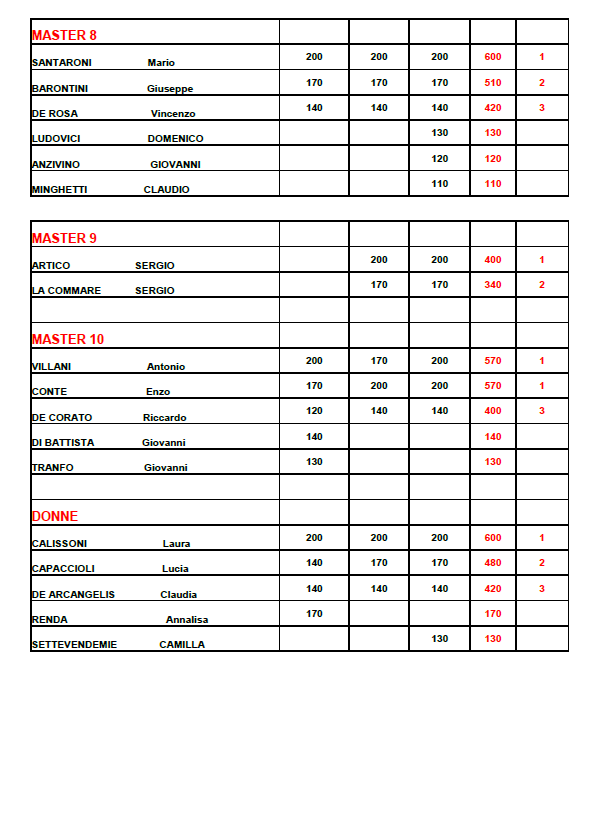 | MASTER 8 | | | | | |
|---|---|---|---|---|---|
| SANTARONI Mario | 200 | 200 | 200 | 600 | 1 |
| BARONTINI Giuseppe | 170 | 170 | 170 | 510 | 2 |
| DE ROSA Vincenzo | 140 | 140 | 140 | 420 | 3 |
| LUDOVICI DOMENICO | | | 130 | 130 | |
| ANZIVINO GIOVANNI | | | 120 | 120 | |
| MINGHETTI CLAUDIO | | | 110 | 110 | |

| MASTER 9 | | | | | |
|---|---|---|---|---|---|
| ARTICO SERGIO | | 200 | 200 | 400 | 1 |
| LA COMMARE SERGIO | | 170 | 170 | 340 | 2 |
| | | | | | |
| MASTER 10 | | | | | |
| VILLANI Antonio | 200 | 170 | 200 | 570 | 1 |
| CONTE Enzo | 170 | 200 | 200 | 570 | 1 |
| DE CORATO Riccardo | 120 | 140 | 140 | 400 | 3 |
| DI BATTISTA Giovanni | 140 | | | 140 | |
| TRANFO Giovanni | 130 | | | 130 | |
| | | | | | |
| DONNE | | | | | |
| CALISSONI Laura | 200 | 200 | 200 | 600 | 1 |
| CAPACCIOLI Lucia | 140 | 170 | 170 | 480 | 2 |
| DE ARCANGELIS Claudia | 140 | 140 | 140 | 420 | 3 |
| RENDA Annalisa | 170 | | | 170 | |
| SETTEVENDEMIE CAMILLA | | | 130 | 130 | |